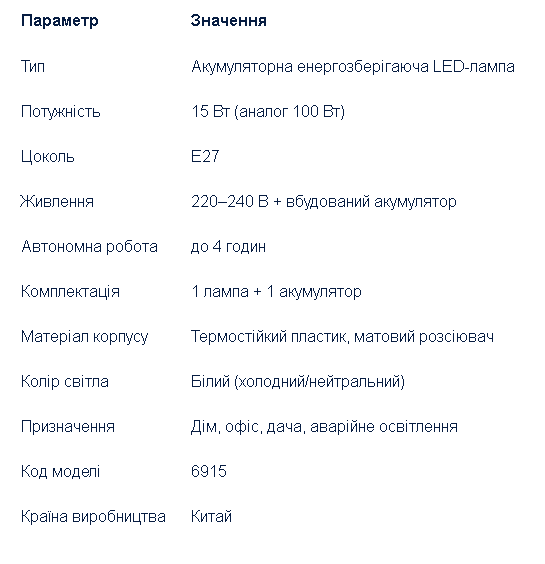 | Параметр | Значення |
|---|---|
| Тип | Акумуляторна енергозберігаюча LED-лампа |
| Потужність | 15 Вт (аналог 100 Вт) |
| Цоколь | E27 |
| Живлення | 220–240 В + вбудований акумулятор |
| Автономна робота | до 4 годин |
| Комплектація | 1 лампа + 1 акумулятор |
| Матеріал корпусу | Термостійкий пластик, матовий розсіювач |
| Колір світла | Білий (холодний/нейтральний) |
| Призначення | Дім, офіс, дача, аварійне освітлення |
| Код моделі | 6915 |
| Країна виробництва | Китай |